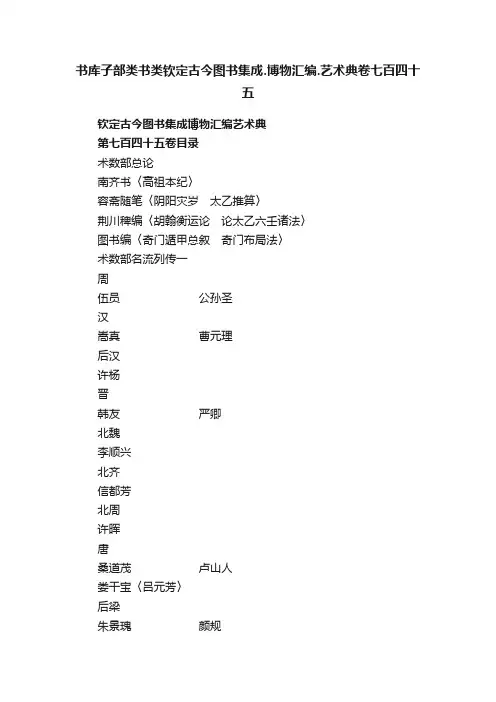 书库子部类书类钦定古今图书集成.博物汇编.艺术典卷七百四十五

钦定古今图书集成博物汇编艺术典
第七百四十五卷目录
术数部总论
南齐书〈高祖本纪〉
容斋随笔〈阴阳灾岁　太乙推算〉
荆川稗编〈胡翰衡运论　论太乙六壬诸法〉
图书编〈奇门遁甲总叙　奇门布局法〉
术数部名流列传一
周
伍员　公孙圣
汉
嵩真　曹元理
后汉
许杨
晋
韩友　严卿
北魏
李顺兴
北齐
信都芳
北周
许晖
唐
桑道茂　卢山人
娄千宝〈吕元芳〉
后梁
朱景瑰　颜规